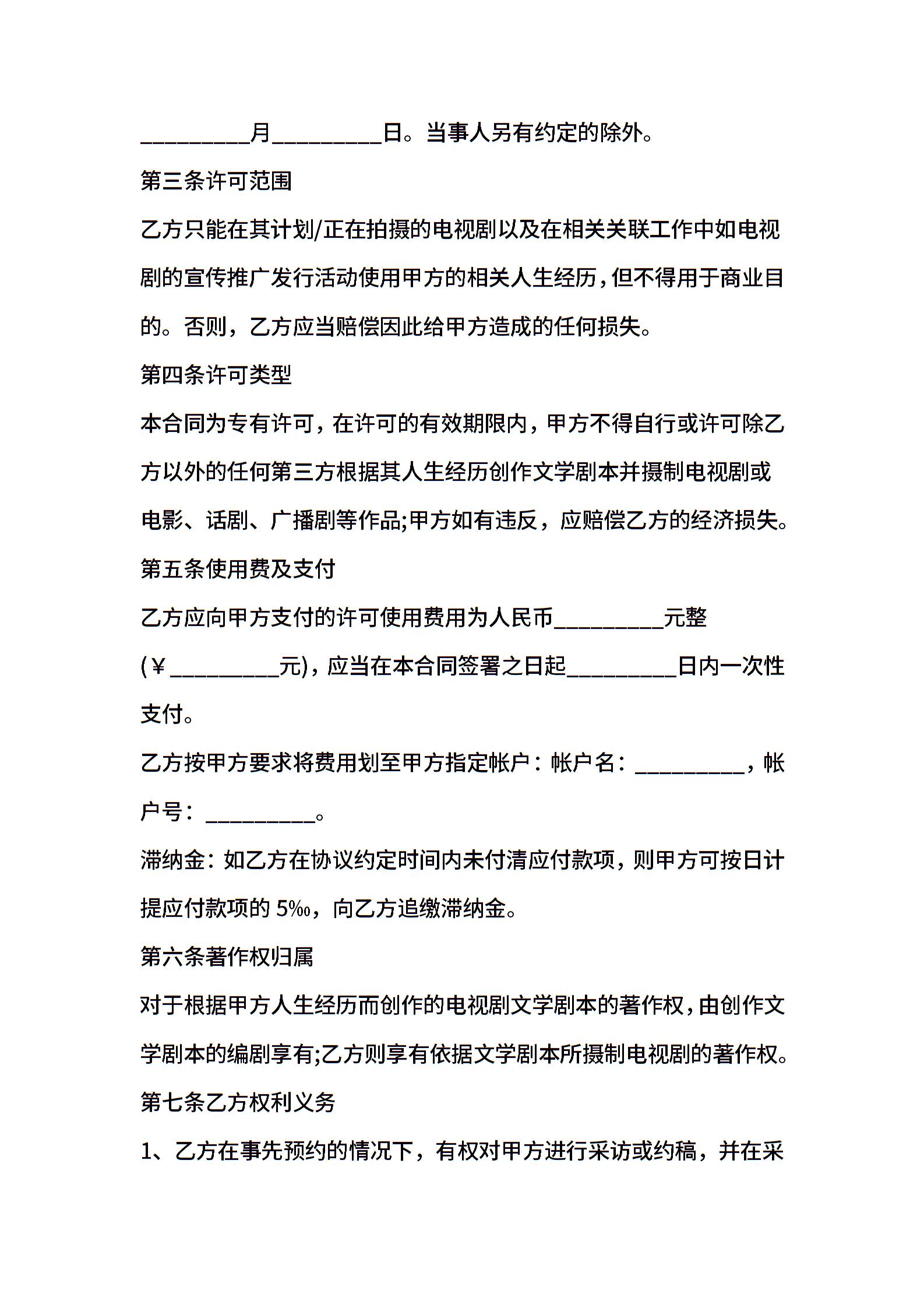 __________月__________日。当事人另有约定的除外。

第三条许可范围

乙方只能在其计划/正在拍摄的电视剧以及在相关关联工作中如电视剧的宣传推广发行活动使用甲方的相关人生经历，但不得用于商业目的。否则，乙方应当赔偿因此给甲方造成的任何损失。

第四条许可类型

本合同为专有许可，在许可的有效期限内，甲方不得自行或许可除乙方以外的任何第三方根据其人生经历创作文学剧本并摄制电视剧或电影、话剧、广播剧等作品;甲方如有违反，应赔偿乙方的经济损失。

第五条使用费及支付

乙方应向甲方支付的许可使用费用为人民币__________元整(￥__________元)，应当在本合同签署之日起__________日内一次性支付。

乙方按甲方要求将费用划至甲方指定帐户：帐户名：__________，帐户号：__________。

滞纳金：如乙方在协议约定时间内未付清应付款项，则甲方可按日计提应付款项的 5‰，向乙方追缴滞纳金。

第六条著作权归属

对于根据甲方人生经历而创作的电视剧文学剧本的著作权，由创作文学剧本的编剧享有;乙方则享有依据文学剧本所摄制电视剧的著作权。

第七条乙方权利义务

1、乙方在事先预约的情况下，有权对甲方进行采访或约稿，并在采